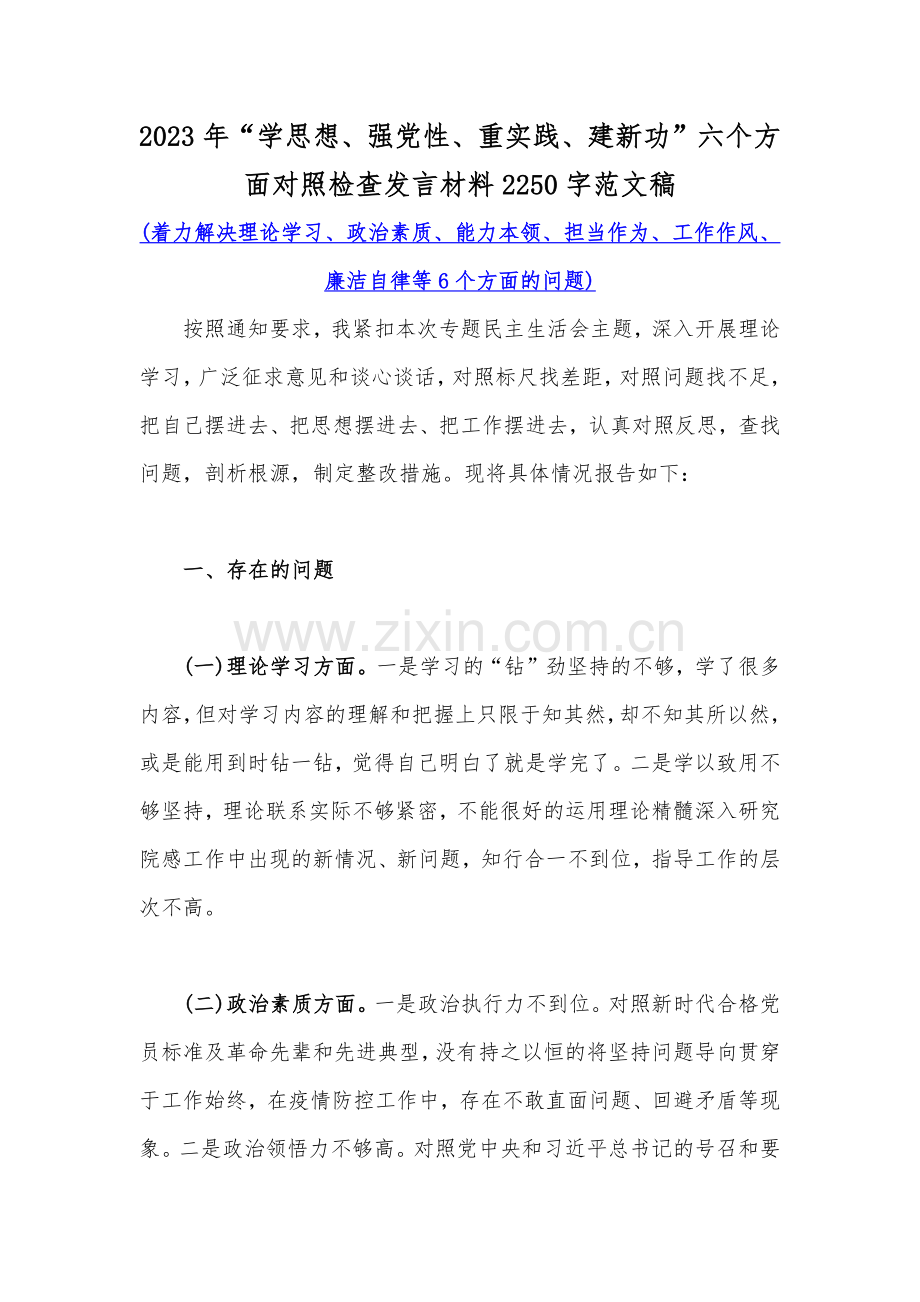 2023年“学思想、强党性、重实践、建新功”六个方面对照检查发言材料2250字范文稿

(着力解决理论学习、政治素质、能力本领、担当作为、工作作风、廉洁自律等6个方面的问题)

按照通知要求，我紧扣本次专题民主生活会主题，深入开展理论学习，广泛征求意见和谈心谈话，对照标尺找差距，对照问题找不足，把自己摆进去、把思想摆进去、把工作摆进去，认真对照反思，查找问题，剖析根源，制定整改措施。现将具体情况报告如下：

一、存在的问题

(一)理论学习方面。一是学习的“钻”劲坚持的不够，学了很多内容，但对学习内容的理解和把握上只限于知其然，却不知其所以然，或是能用到时钻一钻，觉得自己明白了就是学完了。二是学以致用不够坚持，理论联系实际不够紧密，不能很好的运用理论精髓深入研究院感工作中出现的新情况、新问题，知行合一不到位，指导工作的层次不高。

(二)政治素质方面。一是政治执行力不到位。对照新时代合格党员标准及革命先辈和先进典型，没有持之以恒的将坚持问题导向贯穿于工作始终，在疫情防控工作中，存在不敢直面问题、回避矛盾等现象。二是政治领悟力不够高。对照党中央和习近平总书记的号召和要

www.zixin.com.cn